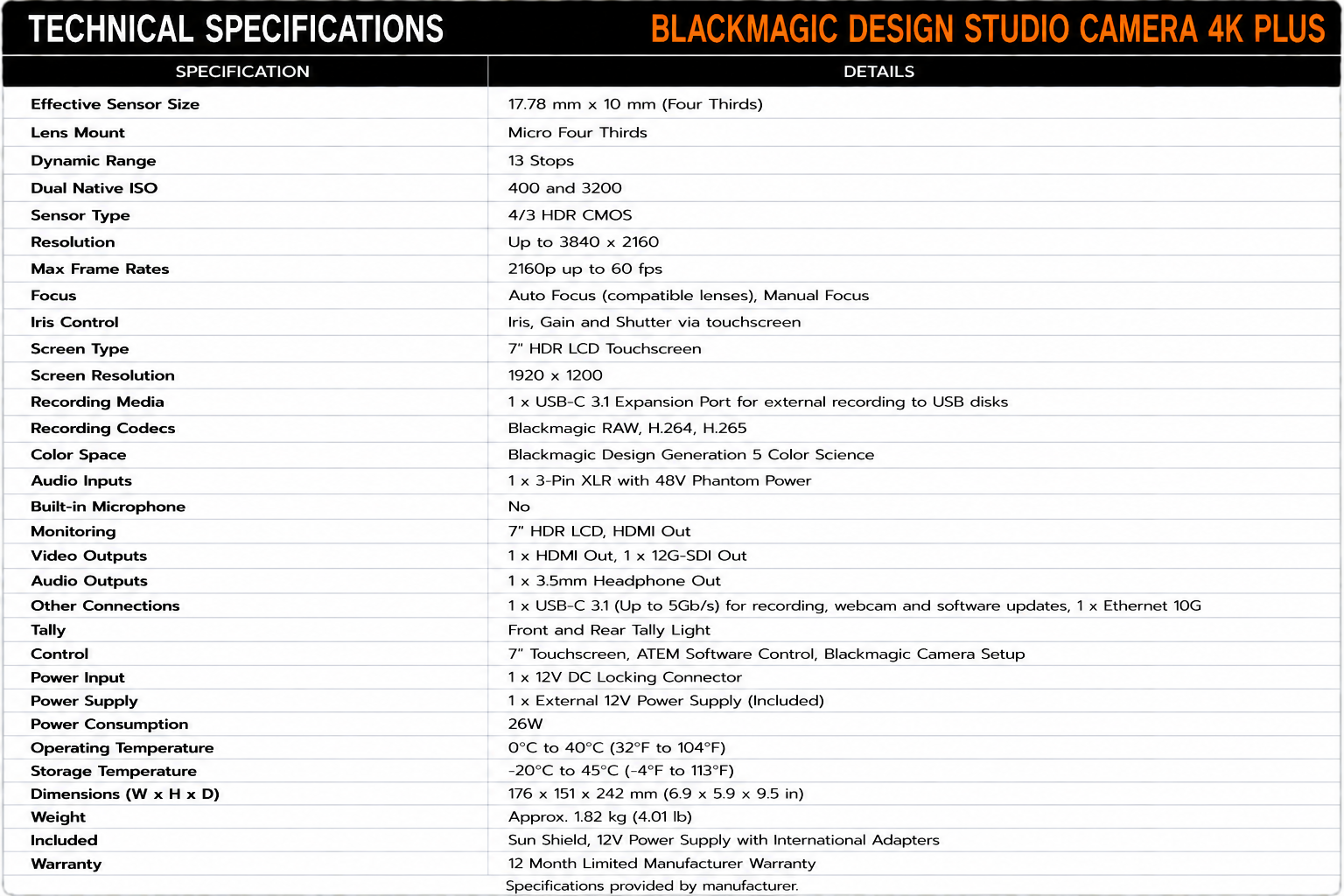 TECHNICAL SPECIFICATIONS

BLACKMAGIC DESIGN STUDIO CAMERA 4K PLUS

| SPECIFICATION | DETAILS |
|---|---|
| Effective Sensor Size | 17.78 mm x 10 mm (Four Thirds) |
| Lens Mount | Micro Four Thirds |
| Dynamic Range | 13 Stops |
| Dual Native ISO | 400 and 3200 |
| Sensor Type | 4/3 HDR CMOS |
| Resolution | Up to 3840 x 2160 |
| Max Frame Rates | 2160p up to 60 fps |
| Focus | Auto Focus (compatible lenses), Manual Focus |
| Iris Control | Iris, Gain and Shutter via touchscreen |
| Screen Type | 7" HDR LCD Touchscreen |
| Screen Resolution | 1920 x 1200 |
| Recording Media | 1 x USB-C 3.1 Expansion Port for external recording to USB disks |
| Recording Codecs | Blackmagic RAW, H.264, H.265 |
| Color Space | Blackmagic Design Generation 5 Color Science |
| Audio Inputs | 1 x 3-Pin XLR with 48V Phantom Power |
| Built-in Microphone | No |
| Monitoring | 7" HDR LCD, HDMI Out |
| Video Outputs | 1 x HDMI Out, 1 x 12G-SDI Out |
| Audio Outputs | 1 x 3.5mm Headphone Out |
| Other Connections | 1 x USB-C 3.1 (Up to 5Gb/s) for recording, webcam and software updates, 1 x Ethernet 10G |
| Tally | Front and Rear Tally Light |
| Control | 7" Touchscreen, ATEM Software Control, Blackmagic Camera Setup |
| Power Input | 1 x 12V DC Locking Connector |
| Power Supply | 1 x External 12V Power Supply (Included) |
| Power Consumption | 26W |
| Operating Temperature | 0°C to 40°C (32°F to 104°F) |
| Storage Temperature | -20°C to 45°C (-4°F to 113°F) |
| Dimensions (W x H x D) | 176 x 151 x 242 mm (6.9 x 5.9 x 9.5 in) |
| Weight | Approx. 1.82 kg (4.01 lb) |
| Included | Sun Shield, 12V Power Supply with International Adapters |
| Warranty | 12 Month Limited Manufacturer Warranty |

Specifications provided by manufacturer.